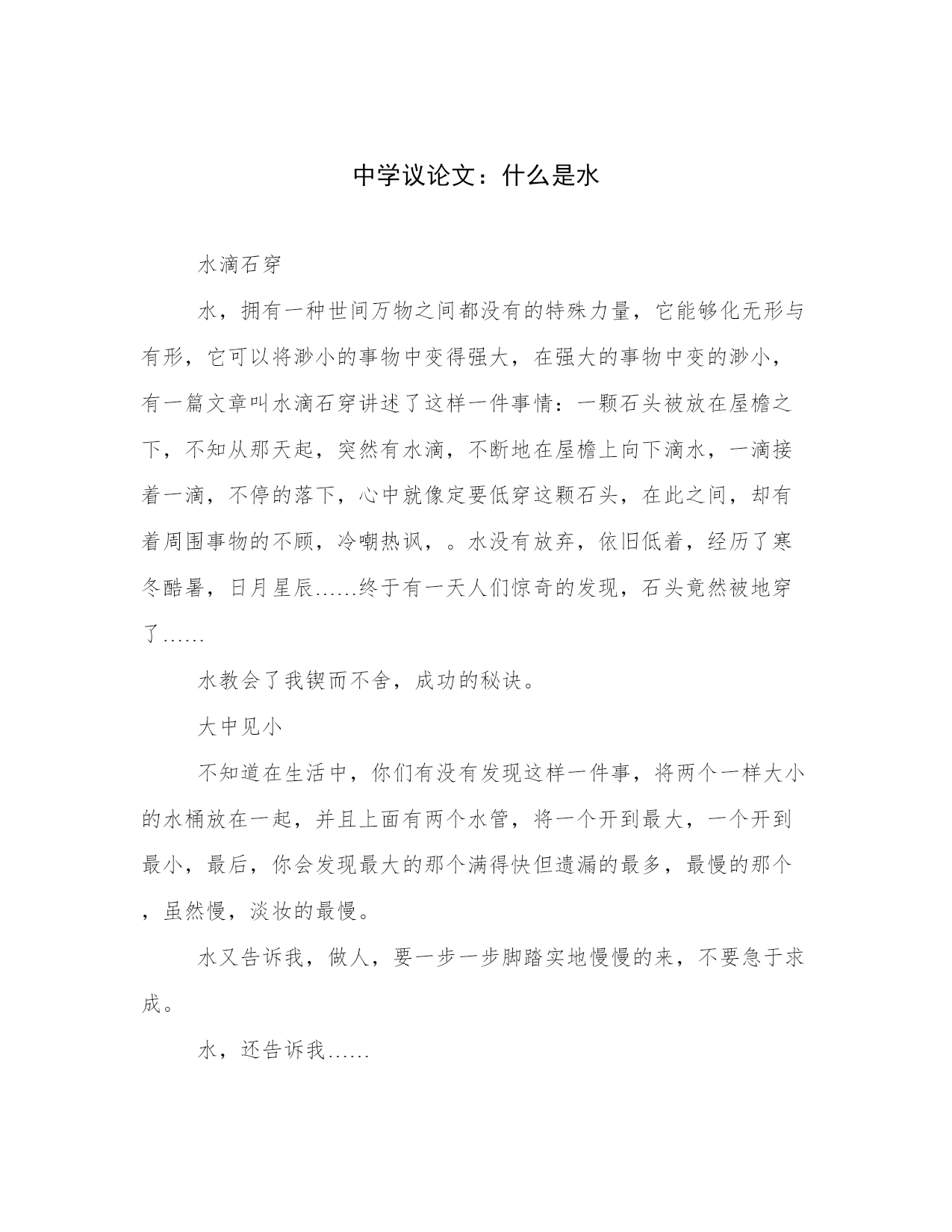 中学议论文：什么是水

水滴石穿

水，拥有一种世间万物之间都没有的特殊力量，它能够化无形与有形，它可以将渺小的事物中变得强大，在强大的事物中变的渺小，有一篇文章叫水滴石穿讲述了这样一件事情：一颗石头被放在屋檐之下，不知从那天起，突然有水滴，不断地在屋檐上向下滴水，一滴接着一滴，不停的落下，心中就像定要低穿这颗石头，在此之间，却有着周围事物的不顾，冷嘲热讽，。水没有放弃，依旧低着，经历了寒冬酷暑，日月星辰……终于有一天人们惊奇的发现，石头竟然被地穿了……

水教会了我锲而不舍，成功的秘诀。

大中见小

不知道在生活中，你们有没有发现这样一件事，将两个一样大小的水桶放在一起，并且上面有两个水管，将一个开到最大，一个开到最小，最后，你会发现最大的那个满得快但遗漏的最多，最慢的那个，虽然慢，淡妆的最慢。

水又告诉我，做人，要一步一步脚踏实地慢慢的来，不要急于求成。

水，还告诉我……